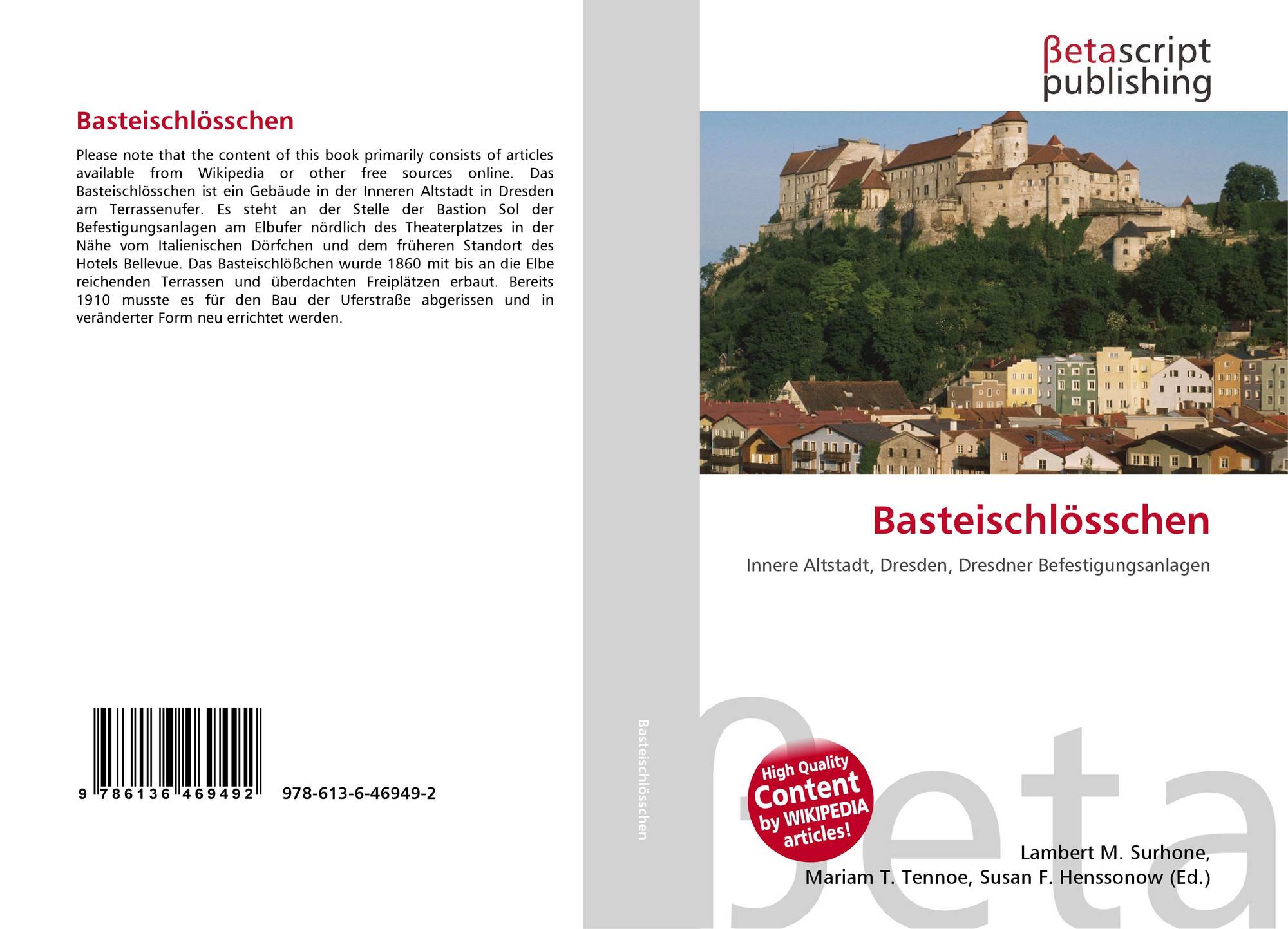 Basteischlösschen

Please note that the content of this book primarily consists of articles available from Wikipedia or other free sources online. Das Basteischlösschen ist ein Gebäude in der Inneren Altstadt in Dresden am Terrassenufer. Es steht an der Stelle der Bastion Sol der Befestigungsanlagen am Elbufer nördlich des Theaterplatzes in der Nähe vom Italienischen Dörfchen und dem früheren Standort des Hotels Bellevue. Das Basteischlößchen wurde 1860 mit bis an die Elbe reichenden Terrassen und überdachten Freiplätzen erbaut. Bereits 1910 musste es für den Bau der Uferstraße abgerissen und in veränderter Form neu errichtet werden.

9 786136 469492 978-613-6-46949-2

Basteischlösschen

βetascript
publishing

Basteischlösschen

Innere Altstadt, Dresden, Dresdner Befestigungsanlagen

High Quality
Content
by WIKIPEDIA
articles!

Lambert M. Surhone,
Mariam T. Tennoe, Susan F. Henssonow (Ed.)

βeta